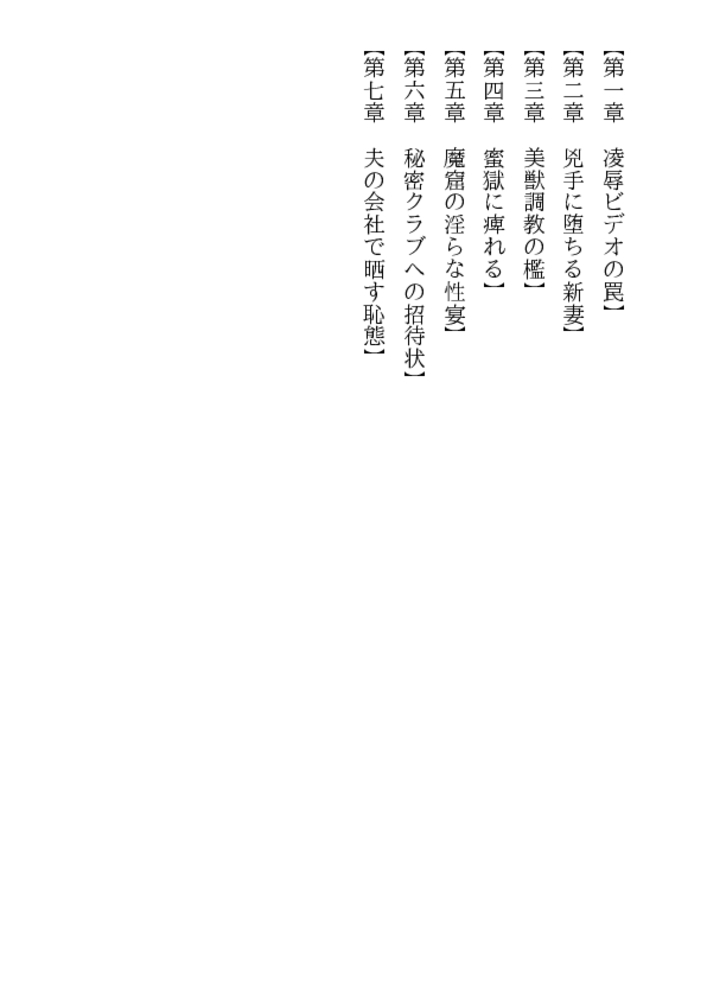 【第一章 凌辱ビデオの罠】
【第二章 兇手に堕ちる新妻】
【第三章 美獣調教の檻】
【第四章 蜜獄に痺れる】
【第五章 魔窟の淫らな性宴】
【第六章 秘密クラブへの招待状】
【第七章 夫の会社で晒す恥態】